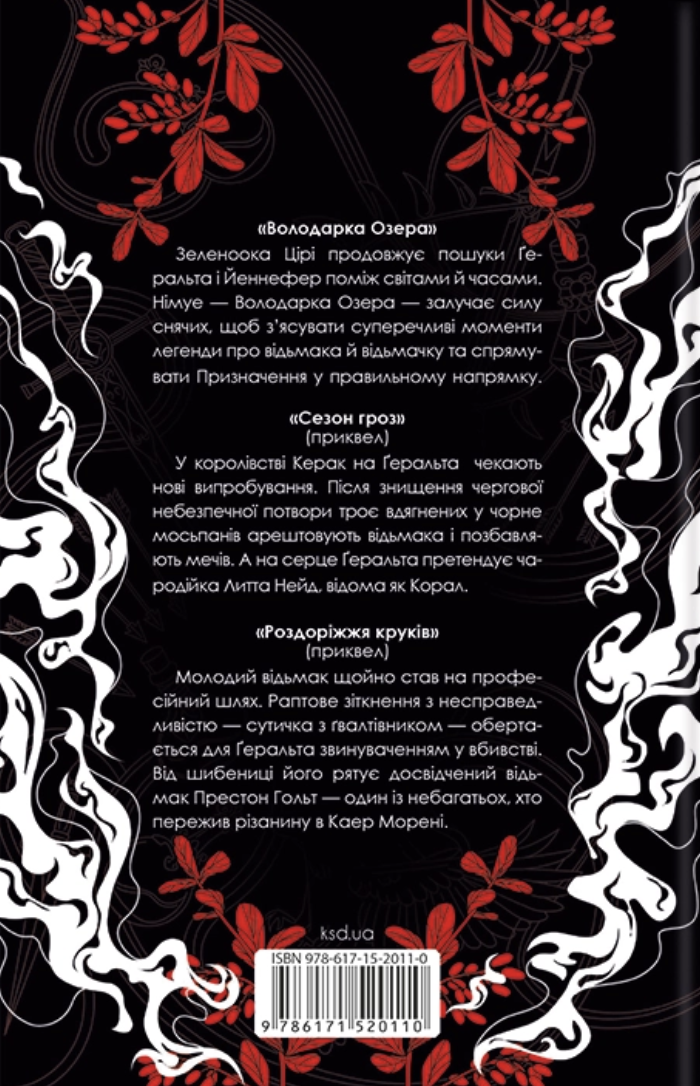 «Володарка Озера»

Зеленоока Цірі продовжує пошуки Ґеральта і Йеннефер поміж світами й часами. Німуе — Володарка Озера — залучає силу снячих, щоб з'ясувати суперечливі моменти легенди про відьмака й відьмачку та спрямувати Призначення у правильному напрямку.

«Сезон гроз»
(приквел)

У королівстві Керак на Ґеральта чекають нові випробування. Після знищення чергової небезпечної потвори троє вдягнених у чорне мосьпанів арештовують відьмака і позбавляють мечів. А на серце Ґеральта претендує чародійка Литта Нейд, відома як Корал.

«Роздоріжжя круків»
(приквел)

Молодий відьмак щойно став на професійний шлях. Раптове зіткнення з несправедливістю — сутичка з ґвалтівником — обертається для Ґеральта звинуваченням у вбивстві. Від шибениці його рятує досвідчений відьмак Престон Гольт — один із небагатьох, хто пережив різанину в Каер Морені.

ksd.ua

ISBN 978-617-15-2011-0

9 786171 520110